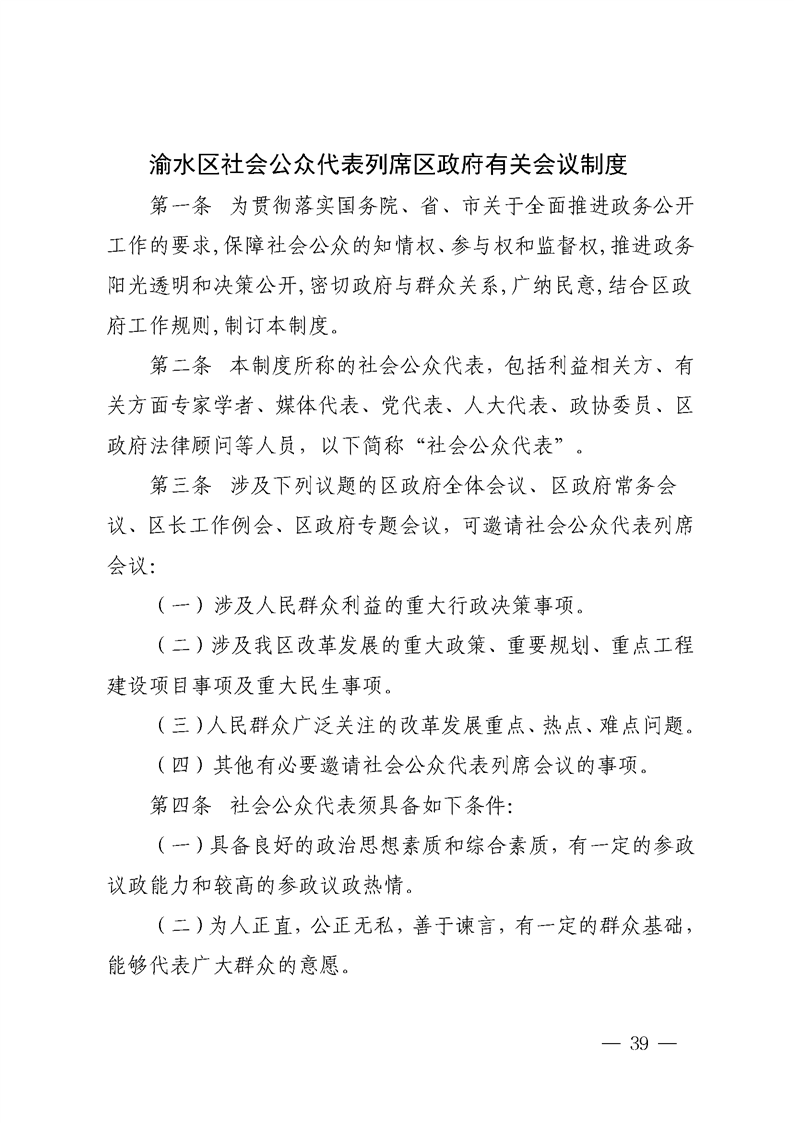 渝水区社会公众代表列席区政府有关会议制度

第一条　为贯彻落实国务院、省、市关于全面推进政务公开工作的要求,保障社会公众的知情权、参与权和监督权,推进政务阳光透明和决策公开,密切政府与群众关系,广纳民意,结合区政府工作规则,制订本制度。

第二条　本制度所称的社会公众代表，包括利益相关方、有关方面专家学者、媒体代表、党代表、人大代表、政协委员、区政府法律顾问等人员，以下简称“社会公众代表”。

第三条　涉及下列议题的区政府全体会议、区政府常务会议、区长工作例会、区政府专题会议，可邀请社会公众代表列席会议:

（一）涉及人民群众利益的重大行政决策事项。

（二）涉及我区改革发展的重大政策、重要规划、重点工程建设项目事项及重大民生事项。

（三）人民群众广泛关注的改革发展重点、热点、难点问题。

（四）其他有必要邀请社会公众代表列席会议的事项。

第四条　社会公众代表须具备如下条件:

（一）具备良好的政治思想素质和综合素质，有一定的参政议政能力和较高的参政议政热情。

（二）为人正直，公正无私，善于谏言，有一定的群众基础，能够代表广大群众的意愿。

— 39 —